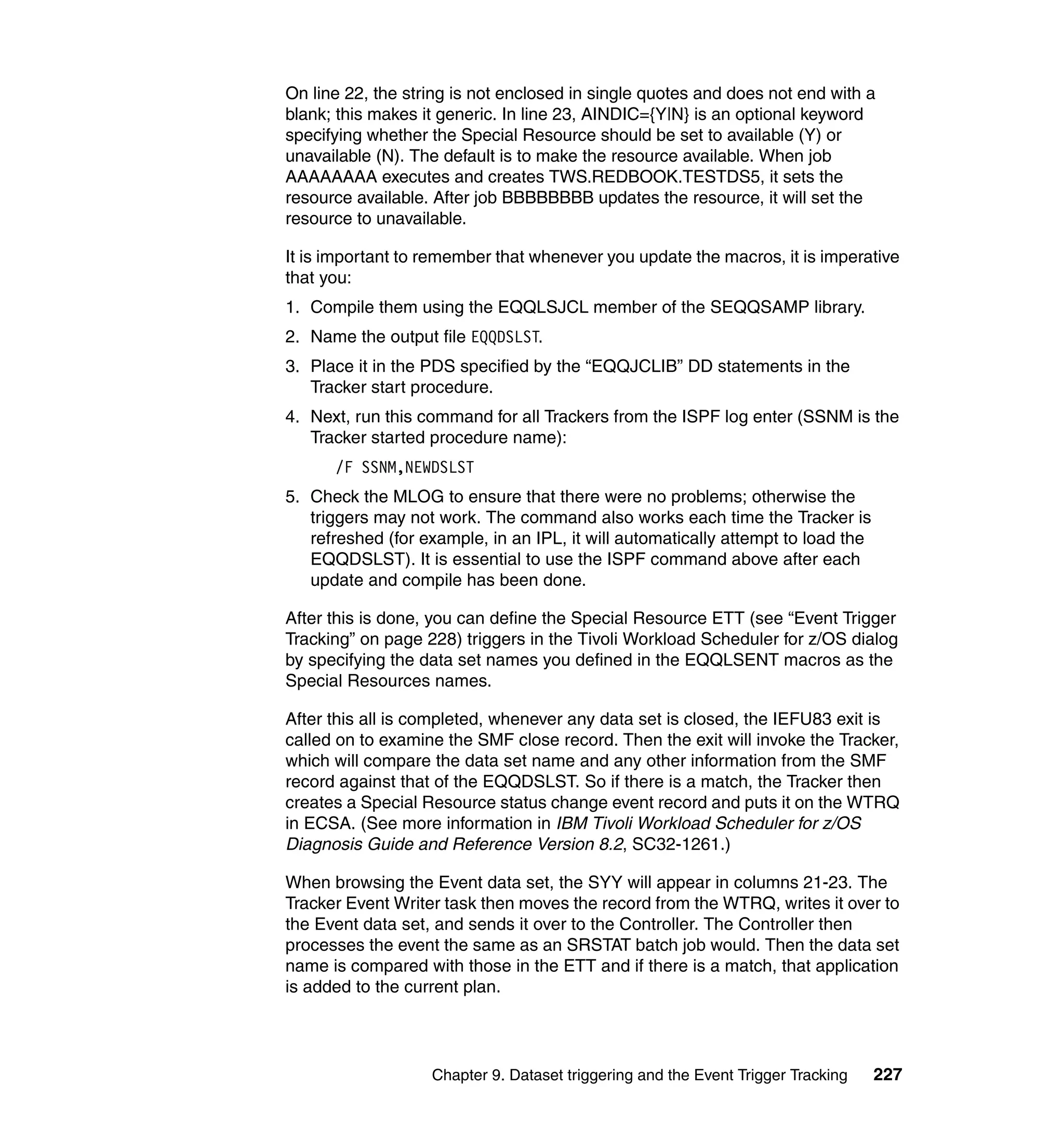 On line 22, the string is not enclosed in single quotes and does not end with a blank; this makes it generic. In line 23, AINDIC={Y|N} is an optional keyword specifying whether the Special Resource should be set to available (Y) or unavailable (N). The default is to make the resource available. When job AAAAAAAA executes and creates TWS.REDBOOK.TESTDS5, it sets the resource available. After job BBBBBBBB updates the resource, it will set the resource to unavailable.

It is important to remember that whenever you update the macros, it is imperative that you:

1. Compile them using the EQQLSJCL member of the SEQQSAMP library.

2. Name the output file EQQDSLST.

3. Place it in the PDS specified by the “EQQJCLIB” DD statements in the Tracker start procedure.

4. Next, run this command for all Trackers from the ISPF log enter (SSNM is the Tracker started procedure name):

/F SSNM,NEWDSLST

5. Check the MLOG to ensure that there were no problems; otherwise the triggers may not work. The command also works each time the Tracker is refreshed (for example, in an IPL, it will automatically attempt to load the EQQDSLST). It is essential to use the ISPF command above after each update and compile has been done.

After this is done, you can define the Special Resource ETT (see “Event Trigger Tracking” on page 228) triggers in the Tivoli Workload Scheduler for z/OS dialog by specifying the data set names you defined in the EQQLSENT macros as the Special Resources names.

After this all is completed, whenever any data set is closed, the IEFU83 exit is called on to examine the SMF close record. Then the exit will invoke the Tracker, which will compare the data set name and any other information from the SMF record against that of the EQQDSLST. So if there is a match, the Tracker then creates a Special Resource status change event record and puts it on the WTRQ in ECSA. (See more information in IBM Tivoli Workload Scheduler for z/OS Diagnosis Guide and Reference Version 8.2, SC32-1261.)

When browsing the Event data set, the SYY will appear in columns 21-23. The Tracker Event Writer task then moves the record from the WTRQ, writes it over to the Event data set, and sends it over to the Controller. The Controller then processes the event the same as an SRSTAT batch job would. Then the data set name is compared with those in the ETT and if there is a match, that application is added to the current plan.

Chapter 9. Dataset triggering and the Event Trigger Tracking 227